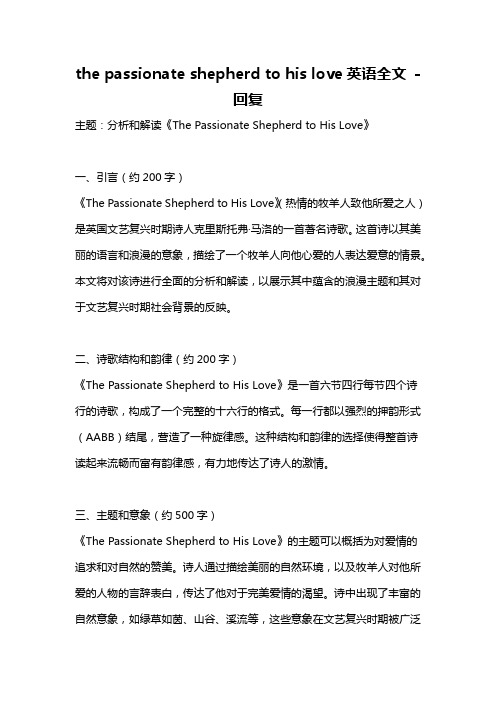 the passionate shepherd to his love 英语全文 - 回复

主题：分析和解读《The Passionate Shepherd to His Love》

一、引言（约 200 字）

《The Passionate Shepherd to His Love》(热情的牧羊人致他所爱之人）是英国文艺复兴时期诗人克里斯托弗·马洛的一首著名诗歌。这首诗以其美丽的语言和浪漫的意象，描绘了一个牧羊人向他心爱的人表达爱意的情景。本文将对该诗进行全面的分析和解读，以展示其中蕴含的浪漫主题和其对于文艺复兴时期社会背景的反映。

二、诗歌结构和韵律（约 200 字）

《The Passionate Shepherd to His Love》是一首六节四行每节四个诗行的诗歌，构成了一个完整的十六行的格式。每一行都以强烈的押韵形式（AABB）结尾，营造了一种旋律感。这种结构和韵律的选择使得整首诗读起来流畅而富有韵律感，有力地传达了诗人的激情。

三、主题和意象（约 500 字）

《The Passionate Shepherd to His Love》的主题可以概括为对爱情的追求和对自然的赞美。诗人通过描绘美丽的自然环境，以及牧羊人对他所爱的人物的言辞表白，传达了他对于完美爱情的渴望。诗中出现了丰富的自然意象，如绿草如茵、山谷、溪流等，这些意象在文艺复兴时期被广泛